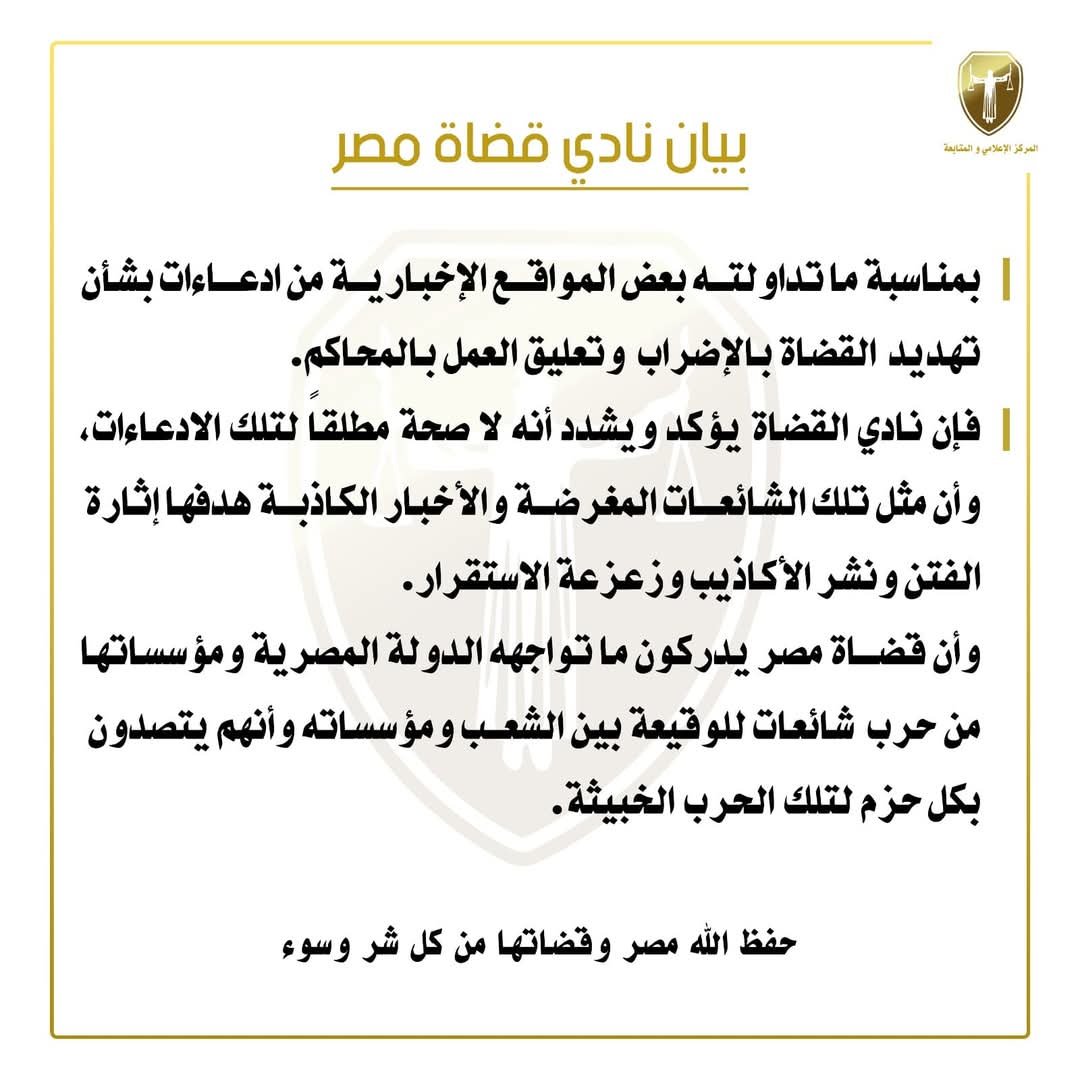 المركز الإعلامي و المتابعة

بيان نادي قضاة مصر

بمناسبة ما تداولته بعض المواقع الإخبارية من ادعاءات بشأن تهديد القضاة بالإضراب وتعليق العمل بالمحاكم.

فإن نادي القضاة يؤكد ويشدد أنه لا صحة مطلقاً لتلك الادعاءات، وأن مثل تلك الشائعات المغرضة والأخبار الكاذبة هدفها إثارة الفتن ونشر الأكاذيب وزعزعة الاستقرار.

وأن قضاة مصر يدركون ما تواجهه الدولة المصرية ومؤسساتها من حرب شائعات للوقيعة بين الشعب ومؤسساته وأنهم يتصدون بكل حزم لتلك الحرب الخبيثة.

حفظ الله مصر وقضاتها من كل شر وسوء